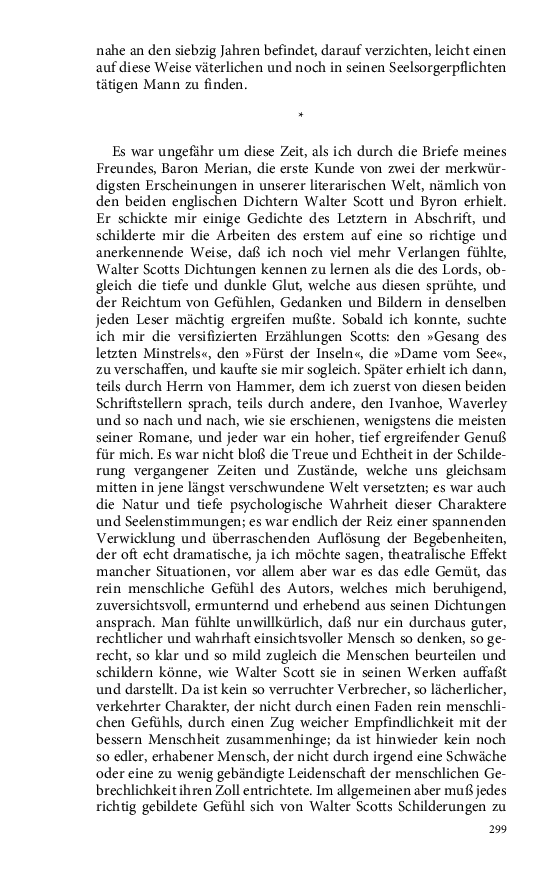 nahe an den siebzig Jahren befindet, darauf verzichten, leicht einen auf diese Weise väterlichen und noch in seinen Seelsorgerpflichten tätigen Mann zu finden.

*

Es war ungefähr um diese Zeit, als ich durch die Briefe meines Freundes, Baron Merian, die erste Kunde von zwei der merkwürdigsten Erscheinungen in unserer literarischen Welt, nämlich von den beiden englischen Dichtern Walter Scott und Byron erhielt. Er schickte mir einige Gedichte des Letztern in Abschrift, und schilderte mir die Arbeiten des erstem auf eine so richtige und anerkennende Weise, daß ich noch viel mehr Verlangen fühlte, Walter Scotts Dichtungen kennen zu lernen als die des Lords, obgleich die tiefe und dunkle Glut, welche aus diesen sprühte, und der Reichtum von Gefühlen, Gedanken und Bildern in denselben jeden Leser mächtig ergreifen mußte. Sobald ich konnte, suchte ich mir die versifizierten Erzählungen Scotts: den »Gesang des letzten Minstrels«, den »Fürst der Inseln«, die »Dame vom See«, zu verschaffen, und kaufte sie mir sogleich. Später erhielt ich dann, teils durch Herrn von Hammer, dem ich zuerst von diesen beiden Schriftstellern sprach, teils durch andere, den Ivanhoe, Waverley und so nach und nach, wie sie erschienen, wenigstens die meisten seiner Romane, und jeder war ein hoher, tief ergreifender Genuß für mich. Es war nicht bloß die Treue und Echtheit in der Schilderung vergangener Zeiten und Zustände, welche uns gleichsam mitten in jene längst verschwundene Welt versetzten; es war auch die Natur und tiefe psychologische Wahrheit dieser Charaktere und Seelenstimmungen; es war endlich der Reiz einer spannenden Verwicklung und überraschenden Auflösung der Begebenheiten, der oft echt dramatische, ja ich möchte sagen, theatralische Effekt mancher Situationen, vor allem aber war es das edle Gemüt, das rein menschliche Gefühl des Autors, welches mich beruhigend, zuversichtsvoll, ermunternd und erhebend aus seinen Dichtungen ansprach. Man fühlte unwillkürlich, daß nur ein durchaus guter, rechtlicher und wahrhaft einsichtsvoller Mensch so denken, so gerecht, so klar und so mild zugleich die Menschen beurteilen und schildern könne, wie Walter Scott sie in seinen Werken auffaßt und darstellt. Da ist kein so verruchter Verbrecher, so lächerlicher, verkehrter Charakter, der nicht durch einen Faden rein menschlichen Gefühls, durch einen Zug weicher Empfindlichkeit mit der bessern Menschheit zusammenhinge; da ist hinwieder kein noch so edler, erhabener Mensch, der nicht durch irgend eine Schwäche oder eine zu wenig gebändigte Leidenschaft der menschlichen Gebrechlichkeit ihren Zoll entrichtete. Im allgemeinen aber muß jedes richtig gebildete Gefühl sich von Walter Scotts Schilderungen zu

299